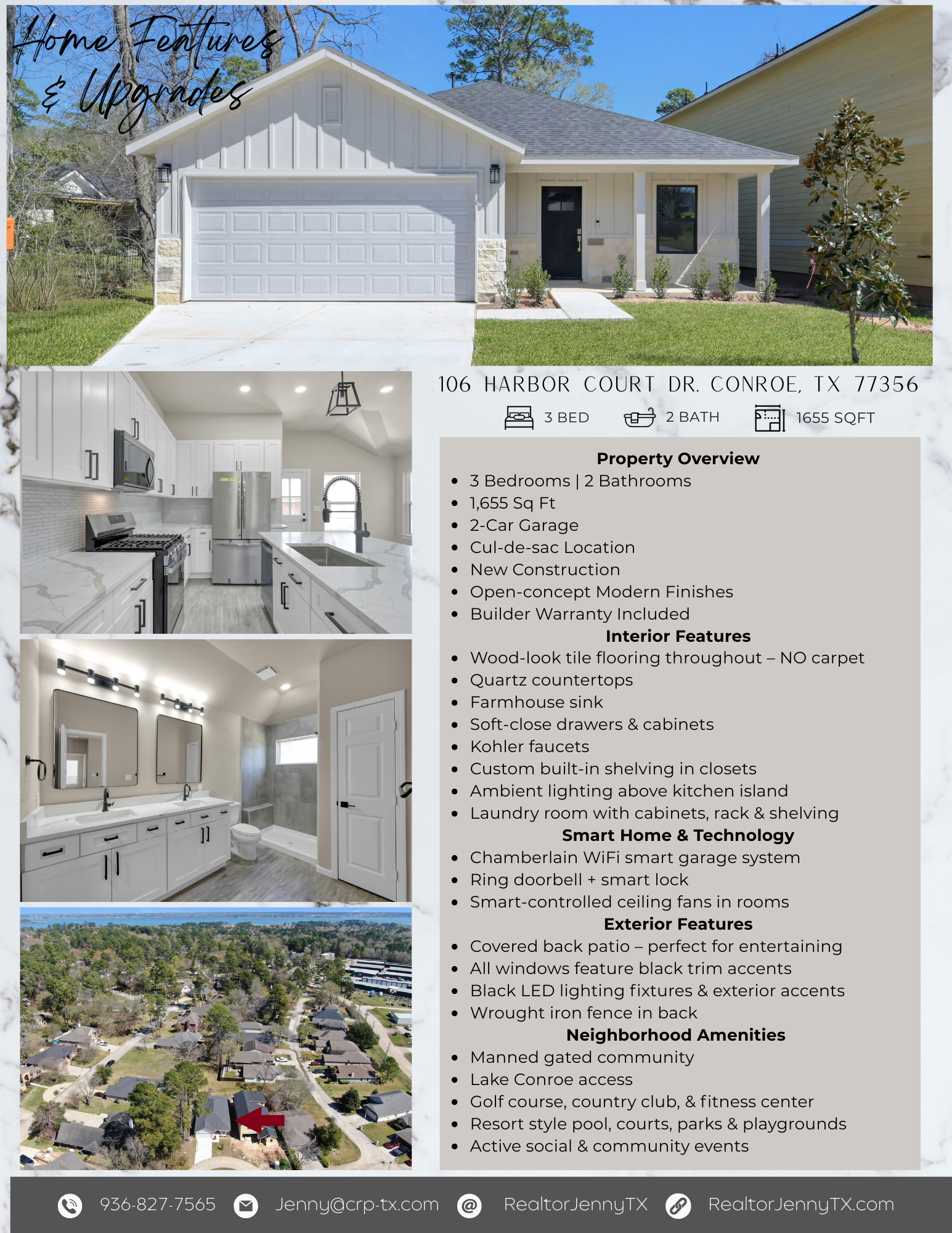 Home Features & Upgrades

106 HARBOR COURT DR. CONROE, TX 77356

3 BED 2 BATH 1655 SQFT

Property Overview
- 3 Bedrooms | 2 Bathrooms
- 1,655 Sq Ft
- 2-Car Garage
- Cul-de-sac Location
- New Construction
- Open-concept Modern Finishes
- Builder Warranty Included

Interior Features
- Wood-look tile flooring throughout – NO carpet
- Quartz countertops
- Farmhouse sink
- Soft-close drawers & cabinets
- Kohler faucets
- Custom built-in shelving in closets
- Ambient lighting above kitchen island
- Laundry room with cabinets, rack & shelving

Smart Home & Technology
- Chamberlain WiFi smart garage system
- Ring doorbell + smart lock
- Smart-controlled ceiling fans in rooms

Exterior Features
- Covered back patio – perfect for entertaining
- All windows feature black trim accents
- Black LED lighting fixtures & exterior accents
- Wrought iron fence in back

Neighborhood Amenities
- Manned gated community
- Lake Conroe access
- Golf course, country club, & fitness center
- Resort style pool, courts, parks & playgrounds
- Active social & community events

936-827-7565 Jenny@crp-tx.com RealtorJennyTX RealtorJennyTX.com